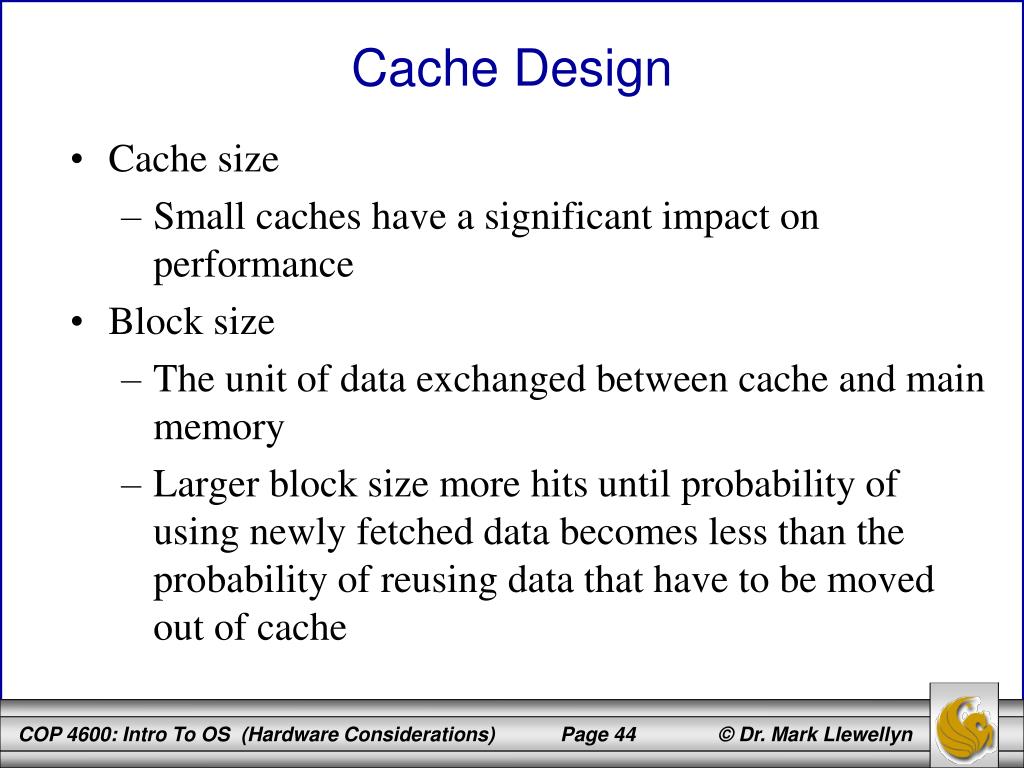 Cache Design

• Cache size
– Small caches have a significant impact on performance
• Block size
– The unit of data exchanged between cache and main memory
– Larger block size more hits until probability of using newly fetched data becomes less than the probability of reusing data that have to be moved out of cache

COP 4600: Intro To OS (Hardware Considerations) Page 44 © Dr. Mark Llewellyn